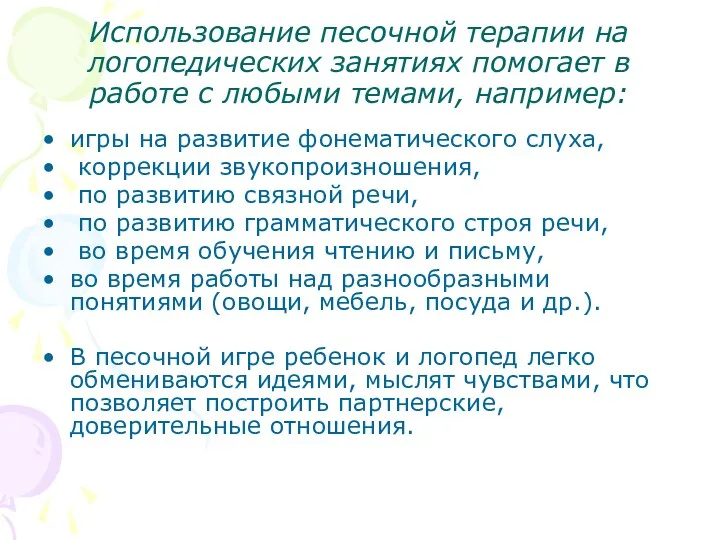 Использование песочной терапии на логопедических занятиях помогает в работе с любыми темами, например:

• игры на развитие фонематического слуха,
• коррекции звукопроизношения,
• по развитию связной речи,
• по развитию грамматического строя речи,
• во время обучения чтению и письму,
• во время работы над разнообразными понятиями (овощи, мебель, посуда и др.).

• В песочной игре ребенок и логопед легко обмениваются идеями, мыслят чувствами, что позволяет построить партнерские, доверительные отношения.